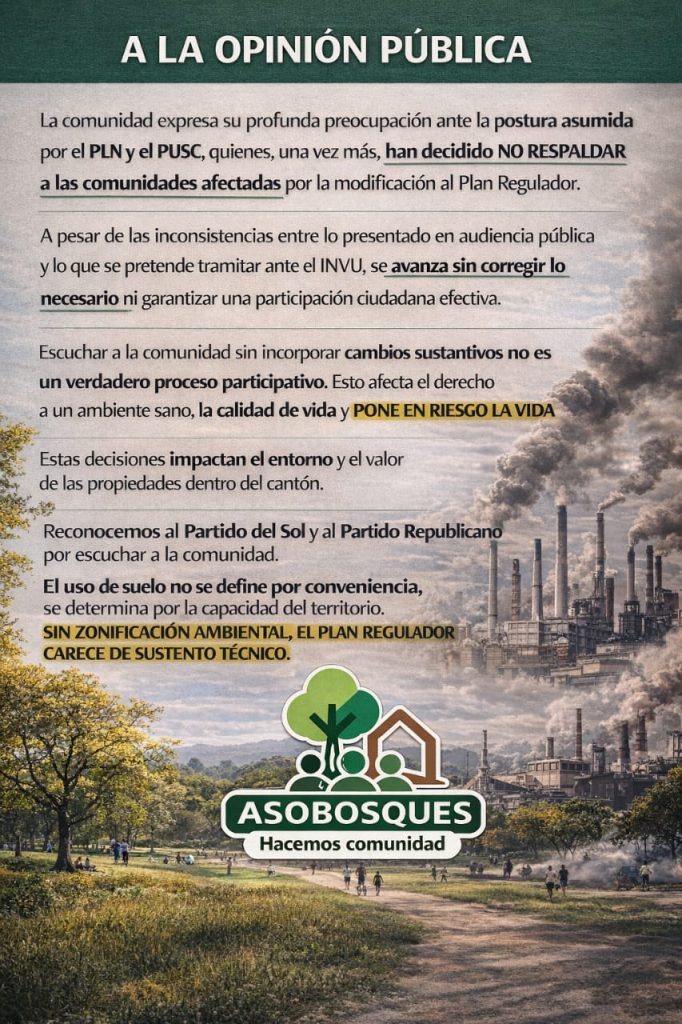 A LA OPINIÓN PÚBLICA

La comunidad expresa su profunda preocupación ante la postura asumida por el PLN y el PUSC, quienes, una vez más, han decidido NO RESPALDAR a las comunidades afectadas por la modificación al Plan Regulador.

A pesar de las inconsistencias entre lo presentado en audiencia pública y lo que se pretende tramitar ante el INVU, se avanza sin corregir lo necesario ni garantizar una participación ciudadana efectiva.

Escuchar a la comunidad sin incorporar cambios sustantivos no es un verdadero proceso participativo. Esto afecta el derecho a un ambiente sano, la calidad de vida y PONE EN RIESGO LA VIDA

Estas decisiones impactan el entorno y el valor de las propiedades dentro del cantón.

Reconocemos al Partido del Sol y al Partido Republicano por escuchar a la comunidad.

El uso de suelo no se define por conveniencia, se determina por la capacidad del territorio.
SIN ZONIFICACIÓN AMBIENTAL, EL PLAN REGULADOR CARECE DE SUSTENTO TÉCNICO.

ASOBOSQUES
Hacemos comunidad